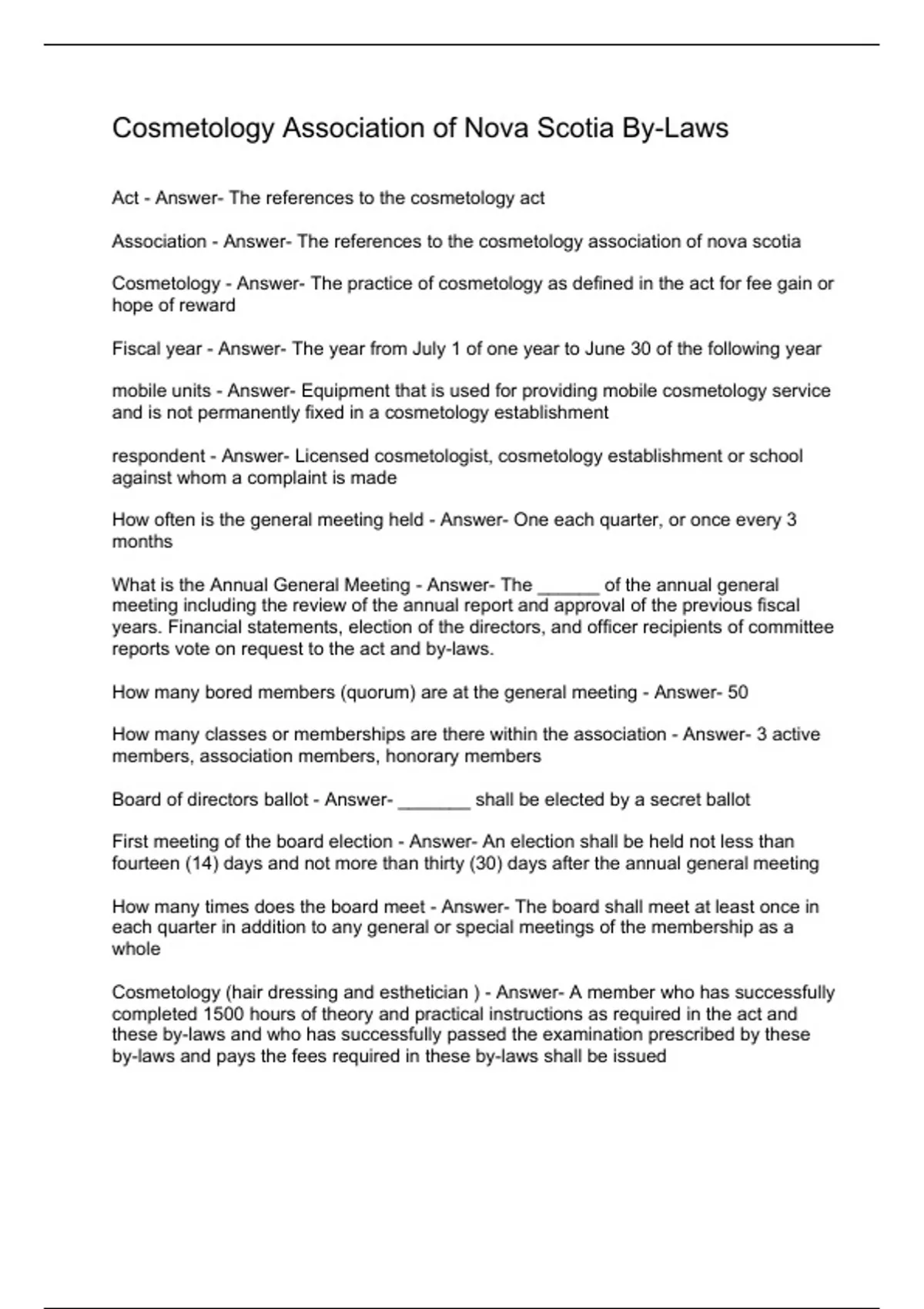 Cosmetology Association of Nova Scotia By-Laws

Act - Answer- The references to the cosmetology act

Association - Answer- The references to the cosmetology association of nova scotia

Cosmetology - Answer- The practice of cosmetology as defined in the act for fee gain or hope of reward

Fiscal year - Answer- The year from July 1 of one year to June 30 of the following year

mobile units - Answer- Equipment that is used for providing mobile cosmetology service and is not permanently fixed in a cosmetology establishment

respondent - Answer- Licensed cosmetologist, cosmetology establishment or school against whom a complaint is made

How often is the general meeting held - Answer- One each quarter, or once every 3 months

What is the Annual General Meeting - Answer- The ______ of the annual general meeting including the review of the annual report and approval of the previous fiscal years. Financial statements, election of the directors, and officer recipients of committee reports vote on request to the act and by-laws.

How many bored members (quorum) are at the general meeting - Answer- 50

How many classes or memberships are there within the association - Answer- 3 active members, association members, honorary members

Board of directors ballot - Answer- _______ shall be elected by a secret ballot

First meeting of the board election - Answer- An election shall be held not less than fourteen (14) days and not more than thirty (30) days after the annual general meeting

How many times does the board meet - Answer- The board shall meet at least once in each quarter in addition to any general or special meetings of the membership as a whole

Cosmetology (hair dressing and esthetician ) - Answer- A member who has successfully completed 1500 hours of theory and practical instructions as required in the act and these by-laws and who has successfully passed the examination prescribed by these by-laws and pays the fees required in these by-laws shall be issued